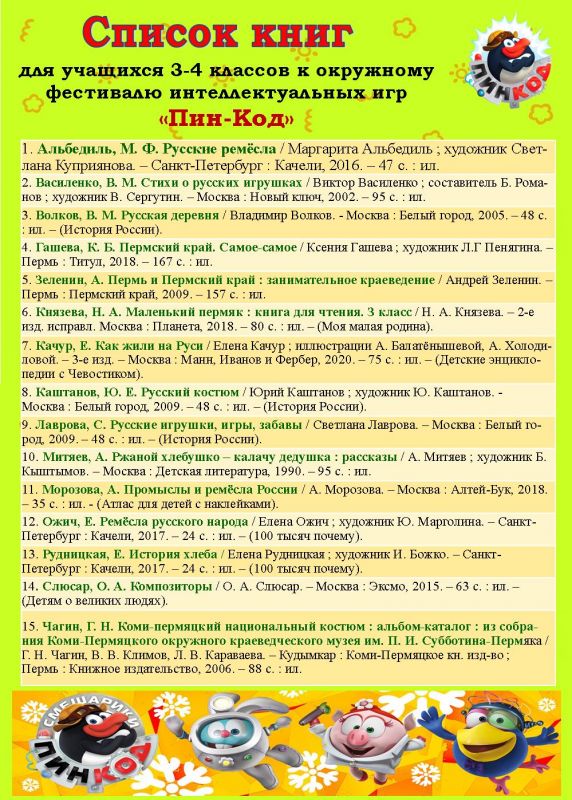 Список книг
для учащихся 3-4 классов к окружному фестивалю интеллектуальных игр
«Пин-Код»

ПИН КОД

1. Альбедиль, М. Ф. Русские ремёсла / Маргарита Альбедиль ; художник Светлана Куприянова. – Санкт-Петербург : Качели, 2016. – 47 с. : ил.

2. Василенко, В. М. Стихи о русских игрушках / Виктор Василенко ; составитель Б. Романов ; художник В. Сергутин. – Москва : Новый ключ, 2002. – 95 с. : ил.

3. Волков, В. М. Русская деревня / Владимир Волков. - Москва : Белый город, 2005. – 48 с. : ил. – (История России).

4. Гашева, К. Б. Пермский край. Самое-самое / Ксения Гашева ; художник Л.Г Пенягина. – Пермь : Титул, 2018. – 167 с. : ил.

5. Зеленин, А. Пермь и Пермский край : занимательное краеведение / Андрей Зеленин. – Пермь : Пермский край, 2009. – 157 с. : ил.

6. Князева, Н. А. Маленький пермяк : книга для чтения. 3 класс / Н. А. Князева. – 2-е изд. исправл. Москва : Планета, 2018. – 80 с. : ил. – (Моя малая родина).

7. Качур, Е. Как жили на Руси / Елена Качур ; иллюстрации А. Балатёнышевой, А. Холодиловой. – 3-е изд. – Москва : Манн, Иванов и Фербер, 2020. – 75 с. : ил. – (Детские энциклопедии с Чевостиком).

8. Каштанов, Ю. Е. Русский костюм / Юрий Каштанов ; художник Ю. Каштанов. - Москва : Белый город, 2009. – 48 с. : ил. – (История России).

9. Лаврова, С. Русские игрушки, игры, забавы / Светлана Лаврова. – Москва : Белый город, 2009. – 48 с. : ил. – (История России).

10. Митяев, А. Ржаной хлебушко – калачу дедушка : рассказы / А. Митяев ; художник Б. Кыштымов. – Москва : Детская литература, 1990. – 95 с. : ил.

11. Морозова, А. Промыслы и ремёсла России / А. Морозова. – Москва : Алтей-Бук, 2018. – 35 с. : ил. - (Атлас для детей с наклейками).

12. Ожич, Е. Ремёсла русского народа / Елена Ожич ; художник Ю. Марголина. – Санкт-Петербург : Качели, 2017. – 24 с. : ил. – (100 тысяч почему).

13. Рудницкая, Е. История хлеба / Елена Рудницкая ; художник И. Божко. – Санкт-Петербург : Качели, 2017. – 24 с. : ил. – (100 тысяч почему).

14. Слюсар, О. А. Композиторы / О. А. Слюсар. – Москва : Эксмо, 2015. – 63 с. : ил. – (Детям о великих людях).

15. Чагин, Г. Н. Коми-пермяцкий национальный костюм : альбом-каталог : из собрания Коми-Пермяцкого окружного краеведческого музея им. П. И. Субботина-Пермяка / Г. Н. Чагин, В. В. Климов, Л. В. Караваева. – Кудымкар : Коми-Пермяцкое кн. изд-во ; Пермь : Книжное издательство, 2006. – 88 с. : ил.

СМЕШАРИКИ ПИН КОД